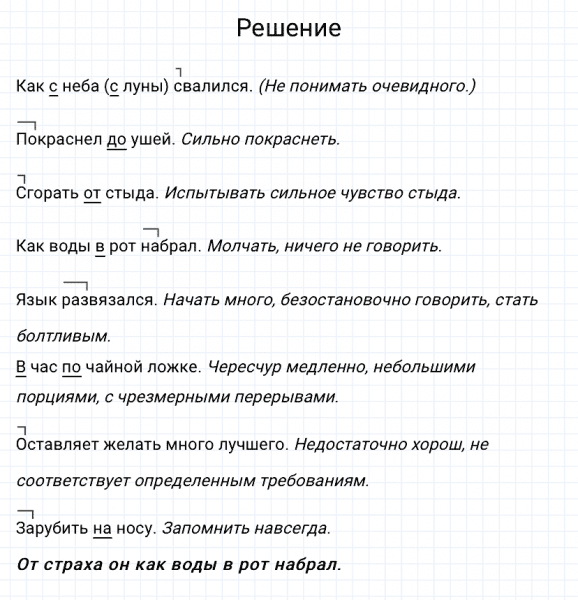 Решение

Как с неба (с луны) свалился. (Не понимать очевидного.)

Покраснел до ушей. Сильно покраснеть.

Сгорать от стыда. Испытывать сильное чувство стыда.

Как воды в рот набрал. Молчать, ничего не говорить.

Язык развязался. Начать много, безостановочно говорить, стать болтливым.

В час по чайной ложке. Чересчур медленно, небольшими порциями, с чрезмерными перерывами.

Оставляет желать много лучшего. Недостаточно хорош, не соответствует определенным требованиям.

Зарубить на носу. Запомнить навсегда.

От страха он как воды в рот набрал.